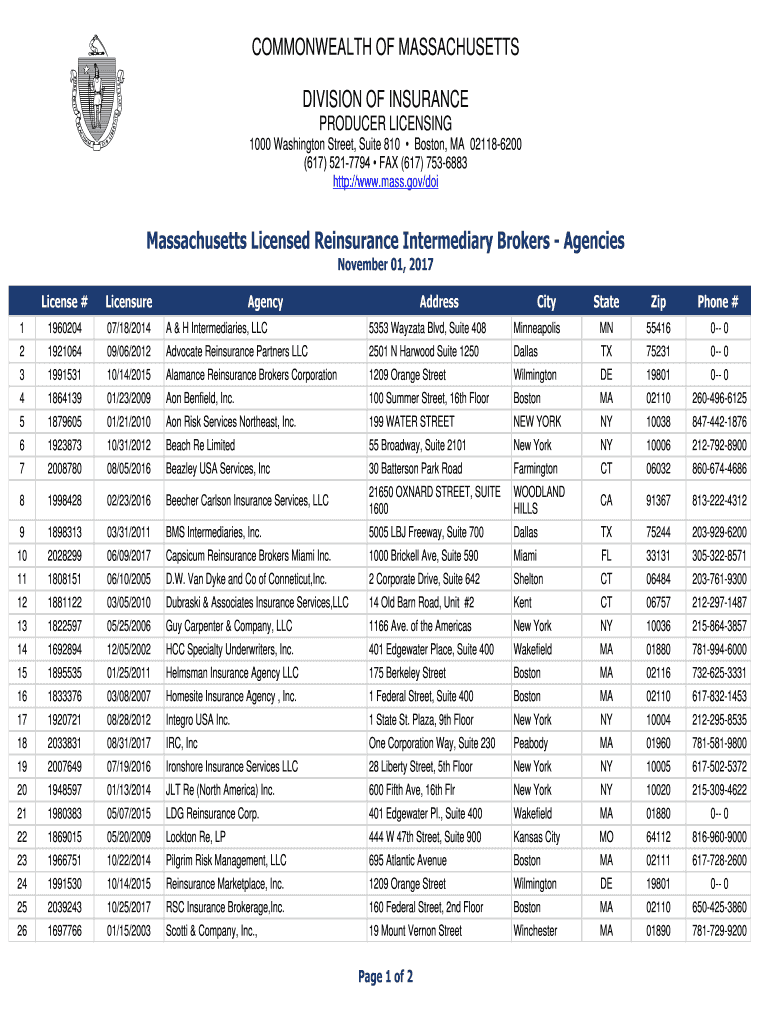 COMMONWEALTH OF MASSACHUSETTS

DIVISION OF INSURANCE

PRODUCER LICENSING

1000 Washington Street, Suite 810 • Boston, MA 02118-6200
(617) 521-7794 • FAX (617) 753-6883
http://www.mass.gov/doi

Massachusetts Licensed Reinsurance Intermediary Brokers - Agencies

November 01, 2017

| | License # | Licensure | Agency | Address | City | State | Zip | Phone # |
|---|---|---|---|---|---|---|---|---|
| 1 | 1960204 | 07/18/2014 | A & H Intermediaries, LLC | 5353 Wayzata Blvd, Suite 408 | Minneapolis | MN | 55416 | 0-- 0 |
| 2 | 1921064 | 09/06/2012 | Advocate Reinsurance Partners LLC | 2501 N Harwood Suite 1250 | Dallas | TX | 75231 | 0-- 0 |
| 3 | 1991531 | 10/14/2015 | Alamance Reinsurance Brokers Corporation | 1209 Orange Street | Wilmington | DE | 19801 | 0-- 0 |
| 4 | 1864139 | 01/23/2009 | Aon Benfield, Inc. | 100 Summer Street, 16th Floor | Boston | MA | 02110 | 260-496-6125 |
| 5 | 1879605 | 01/21/2010 | Aon Risk Services Northeast, Inc. | 199 WATER STREET | NEW YORK | NY | 10038 | 847-442-1876 |
| 6 | 1923873 | 10/31/2012 | Beach Re Limited | 55 Broadway, Suite 2101 | New York | NY | 10006 | 212-792-8900 |
| 7 | 2008780 | 08/05/2016 | Beazley USA Services, Inc | 30 Batterson Park Road | Farmington | CT | 06032 | 860-674-4686 |
| 8 | 1998428 | 02/23/2016 | Beecher Carlson Insurance Services, LLC | 21650 OXNARD STREET, SUITE 1600 | WOODLAND HILLS | CA | 91367 | 813-222-4312 |
| 9 | 1898313 | 03/31/2011 | BMS Intermediaries, Inc. | 5005 LBJ Freeway, Suite 700 | Dallas | TX | 75244 | 203-929-6200 |
| 10 | 2028299 | 06/09/2017 | Capsicum Reinsurance Brokers Miami Inc. | 1000 Brickell Ave, Suite 590 | Miami | FL | 33131 | 305-322-8571 |
| 11 | 1808151 | 06/10/2005 | D.W. Van Dyke and Co of Conneticut,Inc. | 2 Corporate Drive, Suite 642 | Shelton | CT | 06484 | 203-761-9300 |
| 12 | 1881122 | 03/05/2010 | Dubraski & Associates Insurance Services,LLC | 14 Old Barn Road, Unit #2 | Kent | CT | 06757 | 212-297-1487 |
| 13 | 1822597 | 05/25/2006 | Guy Carpenter & Company, LLC | 1166 Ave. of the Americas | New York | NY | 10036 | 215-864-3857 |
| 14 | 1692894 | 12/05/2002 | HCC Specialty Underwriters, Inc. | 401 Edgewater Place, Suite 400 | Wakefield | MA | 01880 | 781-994-6000 |
| 15 | 1895535 | 01/25/2011 | Helmsman Insurance Agency LLC | 175 Berkeley Street | Boston | MA | 02116 | 732-625-3331 |
| 16 | 1833376 | 03/08/2007 | Homesite Insurance Agency , Inc. | 1 Federal Street, Suite 400 | Boston | MA | 02110 | 617-832-1453 |
| 17 | 1920721 | 08/28/2012 | Integro USA Inc. | 1 State St. Plaza, 9th Floor | New York | NY | 10004 | 212-295-8535 |
| 18 | 2033831 | 08/31/2017 | IRC, Inc | One Corporation Way, Suite 230 | Peabody | MA | 01960 | 781-581-9800 |
| 19 | 2007649 | 07/19/2016 | Ironshore Insurance Services LLC | 28 Liberty Street, 5th Floor | New York | NY | 10005 | 617-502-5372 |
| 20 | 1948597 | 01/13/2014 | JLT Re (North America) Inc. | 600 Fifth Ave, 16th Flr | New York | NY | 10020 | 215-309-4622 |
| 21 | 1980383 | 05/07/2015 | LDG Reinsurance Corp. | 401 Edgewater Pl., Suite 400 | Wakefield | MA | 01880 | 0-- 0 |
| 22 | 1869015 | 05/20/2009 | Lockton Re, LP | 444 W 47th Street, Suite 900 | Kansas City | MO | 64112 | 816-960-9000 |
| 23 | 1966751 | 10/22/2014 | Pilgrim Risk Management, LLC | 695 Atlantic Avenue | Boston | MA | 02111 | 617-728-2600 |
| 24 | 1991530 | 10/14/2015 | Reinsurance Marketplace, Inc. | 1209 Orange Street | Wilmington | DE | 19801 | 0-- 0 |
| 25 | 2039243 | 10/25/2017 | RSC Insurance Brokerage,Inc. | 160 Federal Street, 2nd Floor | Boston | MA | 02110 | 650-425-3860 |
| 26 | 1697766 | 01/15/2003 | Scotti & Company, Inc., | 19 Mount Vernon Street | Winchester | MA | 01890 | 781-729-9200 |

Page 1 of 2